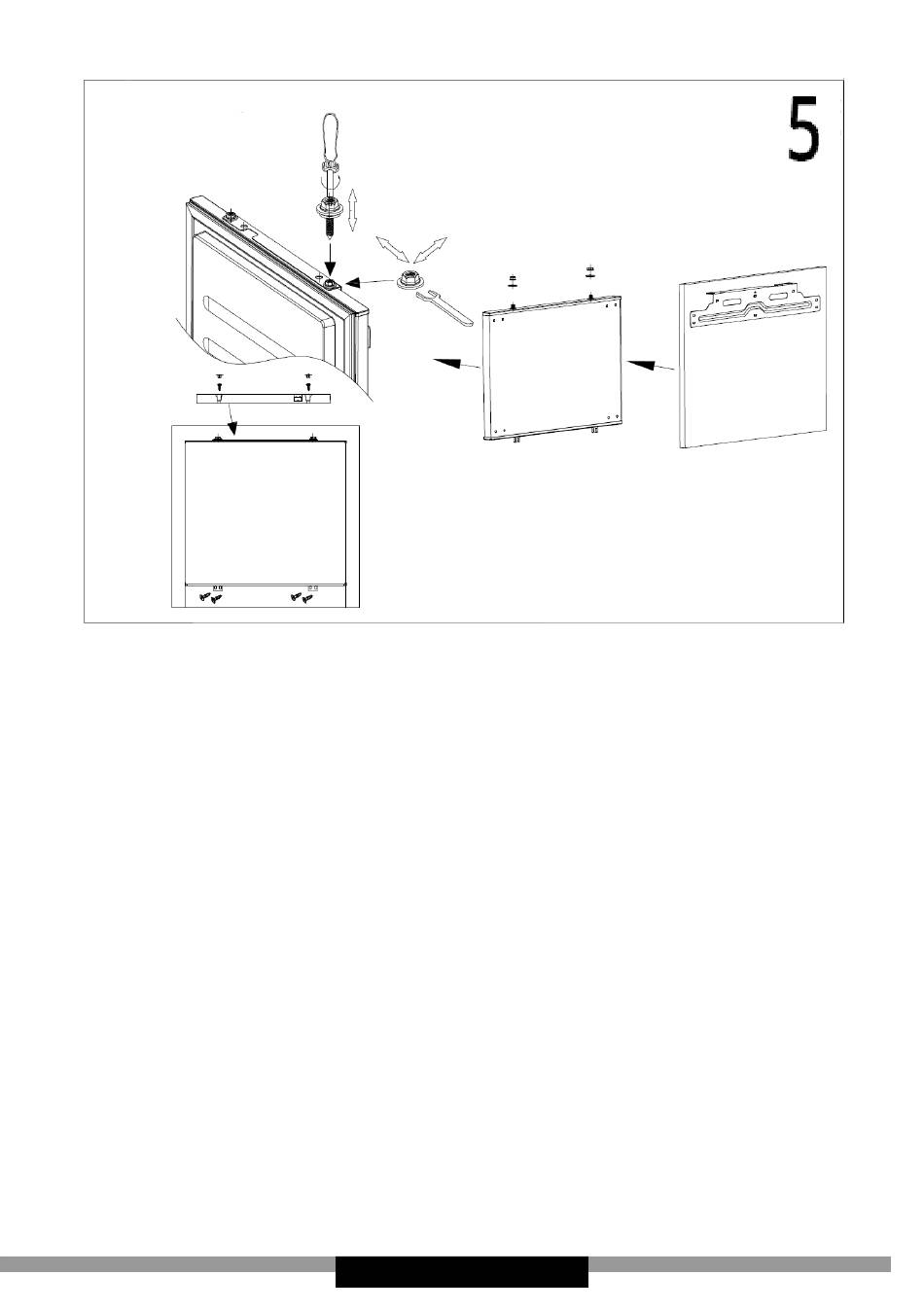 5